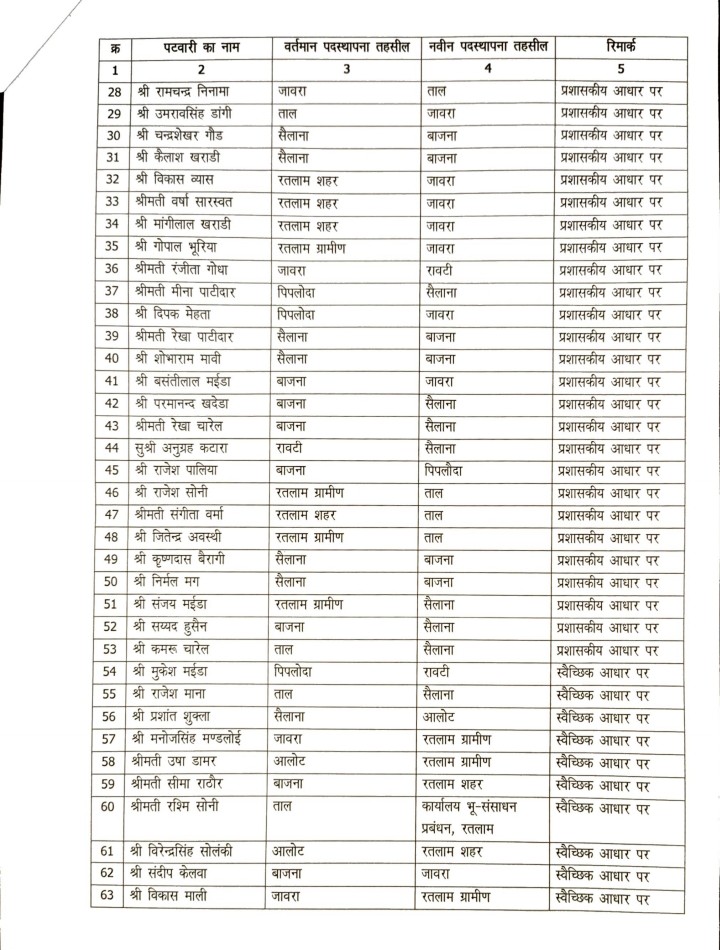 | क्र | पटवारी का नाम | वर्तमान पदस्थापना तहसील | नवीन पदस्थापना तहसील | रिमार्क |
|---|---|---|---|---|
| 1 | 2 | 3 | 4 | 5 |
| 28 | श्री रामचन्द्र निनामा | जावरा | ताल | प्रशासकीय आधार पर |
| 29 | श्री उमरावसिंह डांगी | ताल | जावरा | प्रशासकीय आधार पर |
| 30 | श्री चन्द्रशेखर गौड | सैलाना | बाजना | प्रशासकीय आधार पर |
| 31 | श्री कैलाश खराडी | सैलाना | बाजना | प्रशासकीय आधार पर |
| 32 | श्री विकास व्यास | रतलाम शहर | जावरा | प्रशासकीय आधार पर |
| 33 | श्रीमती वर्षा सारस्वत | रतलाम शहर | जावरा | प्रशासकीय आधार पर |
| 34 | श्री मांगीलाल खराडी | रतलाम शहर | जावरा | प्रशासकीय आधार पर |
| 35 | श्री गोपाल भूरिया | रतलाम ग्रामीण | जावरा | प्रशासकीय आधार पर |
| 36 | श्रीमती रंजीता गोधा | जावरा | रावटी | प्रशासकीय आधार पर |
| 37 | श्रीमती मीना पाटीदार | पिपलोदा | सैलाना | प्रशासकीय आधार पर |
| 38 | श्री दिपक मेहता | पिपलोदा | जावरा | प्रशासकीय आधार पर |
| 39 | श्रीमती रेखा पाटीदार | सैलाना | बाजना | प्रशासकीय आधार पर |
| 40 | श्री शोभाराम मावी | सैलाना | बाजना | प्रशासकीय आधार पर |
| 41 | श्री बसंतीलाल मईडा | बाजना | जावरा | प्रशासकीय आधार पर |
| 42 | श्री परमानन्द खदेडा | बाजना | सैलाना | प्रशासकीय आधार पर |
| 43 | श्रीमती रेखा चारेल | बाजना | सैलाना | प्रशासकीय आधार पर |
| 44 | सुश्री अनुग्रह कटारा | रावटी | सैलाना | प्रशासकीय आधार पर |
| 45 | श्री राजेश पालिया | बाजना | पिपलौदा | प्रशासकीय आधार पर |
| 46 | श्री राजेश सोनी | रतलाम ग्रामीण | ताल | प्रशासकीय आधार पर |
| 47 | श्रीमती संगीता वर्मा | रतलाम शहर | ताल | प्रशासकीय आधार पर |
| 48 | श्री जितेन्द्र अवस्थी | रतलाम ग्रामीण | ताल | प्रशासकीय आधार पर |
| 49 | श्री कृष्णदास बैरागी | सैलाना | बाजना | प्रशासकीय आधार पर |
| 50 | श्री निर्मल मग | सैलाना | बाजना | प्रशासकीय आधार पर |
| 51 | श्री संजय मईडा | रतलाम ग्रामीण | सैलाना | प्रशासकीय आधार पर |
| 52 | श्री सय्यद हुसैन | बाजना | सैलाना | प्रशासकीय आधार पर |
| 53 | श्री कमरू चारेल | ताल | सैलाना | प्रशासकीय आधार पर |
| 54 | श्री मुकेश मईडा | पिपलोदा | रावटी | स्वैच्छिक आधार पर |
| 55 | श्री राजेश माना | ताल | सैलाना | स्वैच्छिक आधार पर |
| 56 | श्री प्रशांत शुक्ला | सैलाना | आलोट | स्वैच्छिक आधार पर |
| 57 | श्री मनोजसिंह मण्डलोई | जावरा | रतलाम ग्रामीण | स्वैच्छिक आधार पर |
| 58 | श्रीमती उषा डामर | आलोट | रतलाम ग्रामीण | स्वैच्छिक आधार पर |
| 59 | श्रीमती सीमा राठौर | बाजना | रतलाम शहर | स्वैच्छिक आधार पर |
| 60 | श्रीमती रश्मि सोनी | ताल | कार्यालय भू-संसाधन प्रबंधन, रतलाम | स्वैच्छिक आधार पर |
| 61 | श्री विरेन्द्रसिंह सोलंकी | आलोट | रतलाम शहर | स्वैच्छिक आधार पर |
| 62 | श्री संदीप केलवा | बाजना | जावरा | स्वैच्छिक आधार पर |
| 63 | श्री विकास माली | जावरा | रतलाम ग्रामीण | स्वैच्छिक आधार पर |